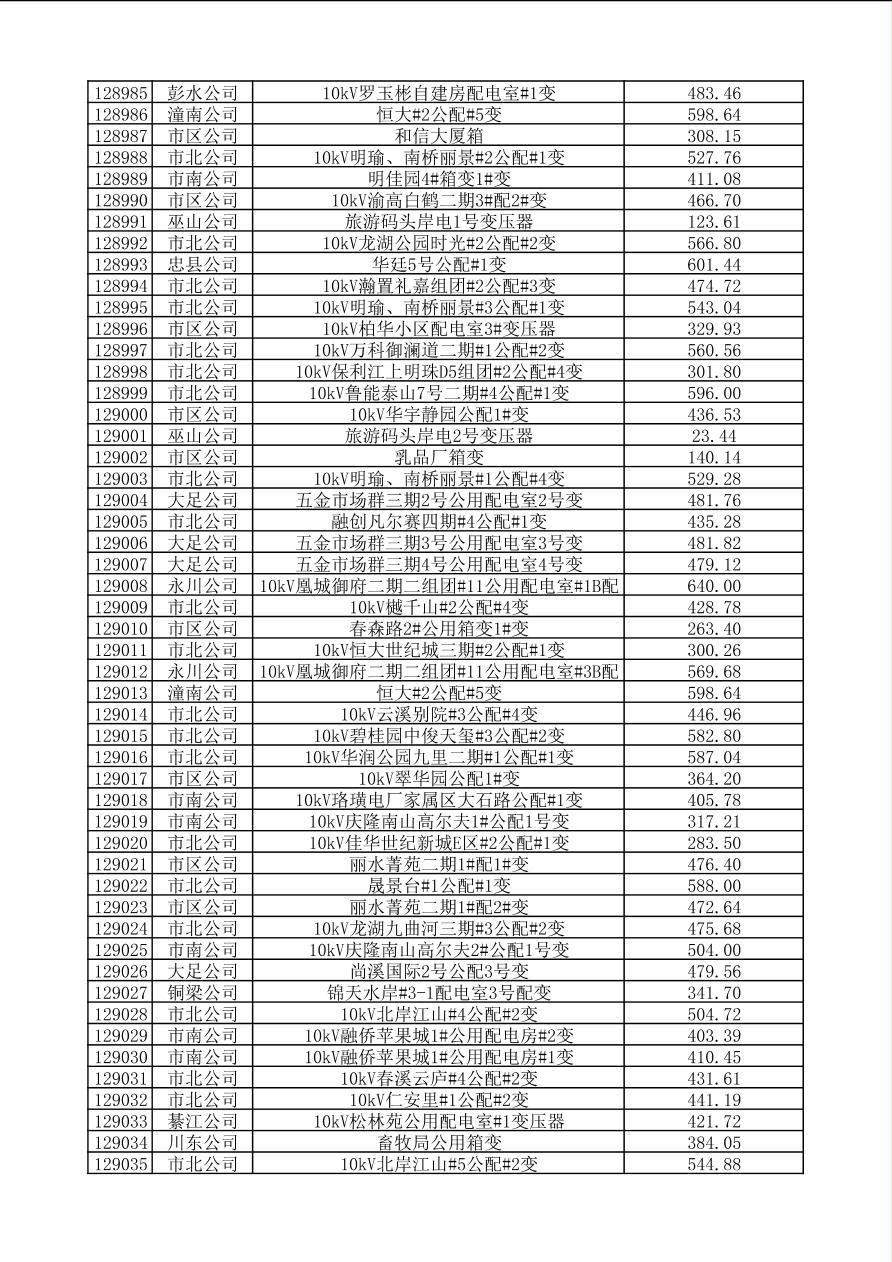 | 128985 | 彭水公司 | 10kV罗玉彬自建房配电室#1变 | 483.46 |
|---|---|---|---|
| 128986 | 潼南公司 | 恒大#2公配#5变 | 598.64 |
| 128987 | 市区公司 | 和信大厦箱 | 308.15 |
| 128988 | 市北公司 | 10kV明瑜、南桥丽景#2公配#1变 | 527.76 |
| 128989 | 市南公司 | 明佳园4#箱变1#变 | 411.08 |
| 128990 | 市区公司 | 10kV渝高白鹤二期3#配2#变 | 466.70 |
| 128991 | 巫山公司 | 旅游码头岸电1号变压器 | 123.61 |
| 128992 | 市北公司 | 10kV龙湖公园时光#2公配#2变 | 566.80 |
| 128993 | 忠县公司 | 华廷5号公配#1变 | 601.44 |
| 128994 | 市北公司 | 10kV瀚置礼嘉组团#2公配#3变 | 474.72 |
| 128995 | 市北公司 | 10kV明瑜、南桥丽景#3公配#1变 | 543.04 |
| 128996 | 市区公司 | 10kV柏华小区配电室3#变压器 | 329.93 |
| 128997 | 市北公司 | 10kV万科御澜道二期#1公配#2变 | 560.56 |
| 128998 | 市北公司 | 10kV保利江上明珠D5组团#2公配#4变 | 301.80 |
| 128999 | 市北公司 | 10kV鲁能泰山7号二期#4公配#1变 | 596.00 |
| 129000 | 市区公司 | 10kV华宇静园公配1#变 | 436.53 |
| 129001 | 巫山公司 | 旅游码头岸电2号变压器 | 23.44 |
| 129002 | 市区公司 | 乳品厂箱变 | 140.14 |
| 129003 | 市北公司 | 10kV明瑜、南桥丽景#1公配#4变 | 529.28 |
| 129004 | 大足公司 | 五金市场群三期2号公用配电室2号变 | 481.76 |
| 129005 | 市北公司 | 融创凡尔赛四期#4公配#1变 | 435.28 |
| 129006 | 大足公司 | 五金市场群三期3号公用配电室3号变 | 481.82 |
| 129007 | 大足公司 | 五金市场群三期4号公用配电室4号变 | 479.12 |
| 129008 | 永川公司 | 10kV凰城御府二期二组团#11公用配电室#1B配 | 640.00 |
| 129009 | 市北公司 | 10kV樾千山#2公配#4变 | 428.78 |
| 129010 | 市区公司 | 春森路2#公用箱变1#变 | 263.40 |
| 129011 | 市北公司 | 10kV恒大世纪城三期#2公配#1变 | 300.26 |
| 129012 | 永川公司 | 10kV凰城御府二期二组团#11公用配电室#3B配 | 569.68 |
| 129013 | 潼南公司 | 恒大#2公配#5变 | 598.64 |
| 129014 | 市北公司 | 10kV云溪别院#3公配#4变 | 446.96 |
| 129015 | 市北公司 | 10kV碧桂园中俊天玺#3公配#2变 | 582.80 |
| 129016 | 市北公司 | 10kV华润公园九里二期#1公配#1变 | 587.04 |
| 129017 | 市区公司 | 10kV翠华园公配1#变 | 364.20 |
| 129018 | 市南公司 | 10kV珞璜电厂家属区大石路公配#1变 | 405.78 |
| 129019 | 市南公司 | 10kV庆隆南山高尔夫1#公配1号变 | 317.21 |
| 129020 | 市北公司 | 10kV佳华世纪新城E区#2公配#1变 | 283.50 |
| 129021 | 市区公司 | 丽水菁苑二期1#配1#变 | 476.40 |
| 129022 | 市北公司 | 晟景台#1公配#1变 | 588.00 |
| 129023 | 市区公司 | 丽水菁苑二期1#配2#变 | 472.64 |
| 129024 | 市北公司 | 10kV龙湖九曲河三期#3公配#2变 | 475.68 |
| 129025 | 市南公司 | 10kV庆隆南山高尔夫2#公配1号变 | 504.00 |
| 129026 | 大足公司 | 尚溪国际2号公配3号变 | 479.56 |
| 129027 | 铜梁公司 | 锦天水岸#3-1配电室3号配变 | 341.70 |
| 129028 | 市北公司 | 10kV北岸江山#4公配#2变 | 504.72 |
| 129029 | 市南公司 | 10kV融侨苹果城1#公用配电房#2变 | 403.39 |
| 129030 | 市南公司 | 10kV融侨苹果城1#公用配电房#1变 | 410.45 |
| 129031 | 市北公司 | 10kV春溪云庐#4公配#2变 | 431.61 |
| 129032 | 市北公司 | 10kV仁安里#1公配#2变 | 441.19 |
| 129033 | 綦江公司 | 10kV松林苑公用配电室#1变压器 | 421.72 |
| 129034 | 川东公司 | 畜牧局公用箱变 | 384.05 |
| 129035 | 市北公司 | 10kV北岸江山#5公配#2变 | 544.88 |